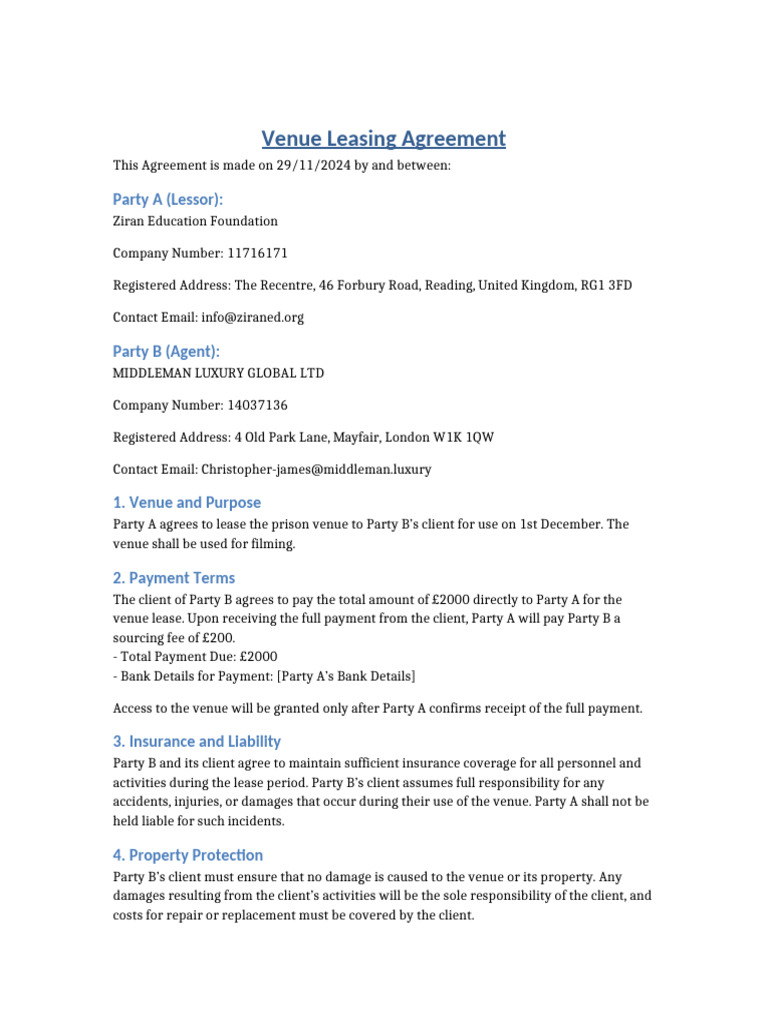 Venue Leasing Agreement

This Agreement is made on 29/11/2024 by and between:

Party A (Lessor):

Ziran Education Foundation

Company Number: 11716171

Registered Address: The Recentre, 46 Forbury Road, Reading, United Kingdom, RG1 3FD

Contact Email: info@ziraned.org

Party B (Agent):

MIDDLEMAN LUXURY GLOBAL LTD

Company Number: 14037136

Registered Address: 4 Old Park Lane, Mayfair, London W1K 1QW

Contact Email: Christopher-james@middleman.luxury

1. Venue and Purpose

Party A agrees to lease the prison venue to Party B's client for use on 1st December. The venue shall be used for filming.

2. Payment Terms

The client of Party B agrees to pay the total amount of £2000 directly to Party A for the venue lease. Upon receiving the full payment from the client, Party A will pay Party B a sourcing fee of £200.

- Total Payment Due: £2000
- Bank Details for Payment: [Party A's Bank Details]

Access to the venue will be granted only after Party A confirms receipt of the full payment.

3. Insurance and Liability

Party B and its client agree to maintain sufficient insurance coverage for all personnel and activities during the lease period. Party B's client assumes full responsibility for any accidents, injuries, or damages that occur during their use of the venue. Party A shall not be held liable for such incidents.

4. Property Protection

Party B's client must ensure that no damage is caused to the venue or its property. Any damages resulting from the client's activities will be the sole responsibility of the client, and costs for repair or replacement must be covered by the client.